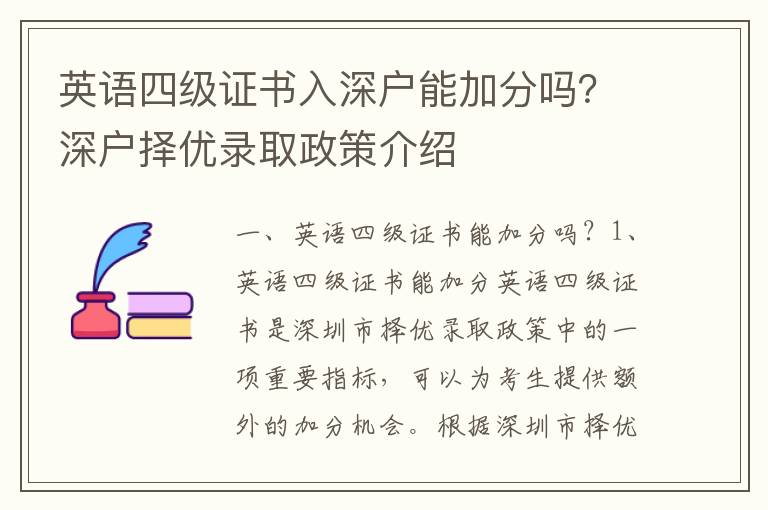 英语四级证书入深户能加分吗？深户择优录取政策介绍

一、英语四级证书能加分吗？1、英语四级证书能加分英语四级证书是深圳市择优录取政策中的一项重要指标，可以为考生提供额外的加分机会。根据深圳市择优